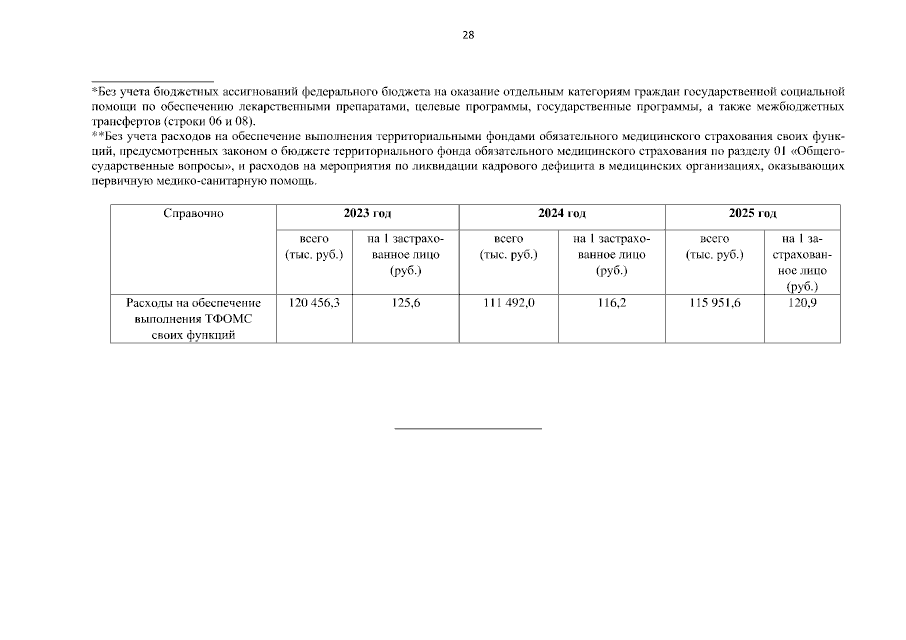 28

*Без учета бюджетных ассигнований федерального бюджета на оказание отдельным категориям граждан государственной социальной помощи по обеспечению лекарственными препаратами, целевые программы, государственные программы, а также межбюджетных трансфертов (строки 06 и 08).
**Без учета расходов на обеспечение выполнения территориальными фондами обязательного медицинского страхования своих функций, предусмотренных законом о бюджете территориального фонда обязательного медицинского страхования по разделу 01 «Общегосударственные вопросы», и расходов на мероприятия по ликвидации кадрового дефицита в медицинских организациях, оказывающих первичную медико-санитарную помощь.

| Справочно | 2023 год | | 2024 год | | 2025 год | |
|---|---|---|---|---|---|---|
| | всего (тыс. руб.) | на 1 застрахованное лицо (руб.) | всего (тыс. руб.) | на 1 застрахованное лицо (руб.) | всего (тыс. руб.) | на 1 застрахованное лицо (руб.) |
| Расходы на обеспечение выполнения ТФОМС своих функций | 120 456,3 | 125,6 | 111 492,0 | 116,2 | 115 951,6 | 120,9 |